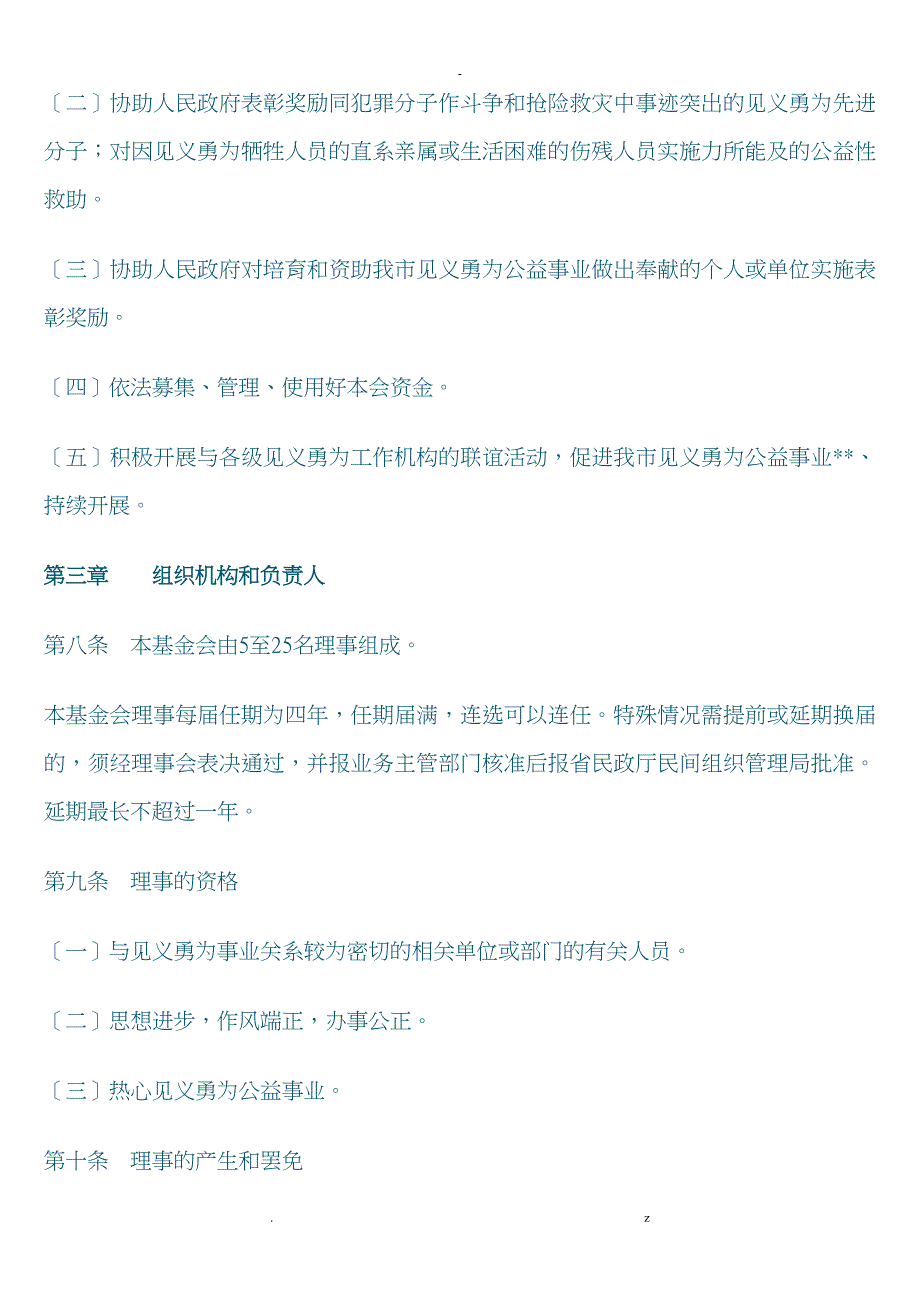 -

〔二〕协助人民政府表彰奖励同犯罪分子作斗争和抢险救灾中事迹突出的见义勇为先进分子；对因见义勇为牺牲人员的直系亲属或生活困难的伤残人员实施力所能及的公益性救助。

〔三〕协助人民政府对培育和资助我市见义勇为公益事业做出奉献的个人或单位实施表彰奖励。

〔四〕依法募集、管理、使用好本会资金。

〔五〕积极开展与各级见义勇为工作机构的联谊活动，促进我市见义勇为公益事业**、持续开展。

第三章　　组织机构和负责人

第八条　本基金会由5至25名理事组成。

本基金会理事每届任期为四年，任期届满，连选可以连任。特殊情况需提前或延期换届的，须经理事会表决通过，并报业务主管部门核准后报省民政厅民间组织管理局批准。延期最长不超过一年。

第九条　理事的资格

〔一〕与见义勇为事业关系较为密切的相关单位或部门的有关人员。

〔二〕思想进步，作风端正，办事公正。

〔三〕热心见义勇为公益事业。

第十条　理事的产生和罢免

.　z